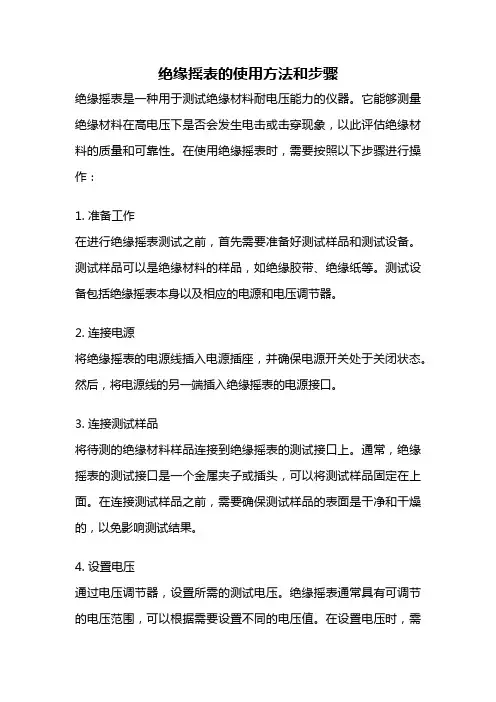 绝缘摇表的使用方法和步骤

绝缘摇表是一种用于测试绝缘材料耐电压能力的仪器。它能够测量绝缘材料在高电压下是否会发生电击或击穿现象，以此评估绝缘材料的质量和可靠性。在使用绝缘摇表时，需要按照以下步骤进行操作：

1. 准备工作
在进行绝缘摇表测试之前，首先需要准备好测试样品和测试设备。测试样品可以是绝缘材料的样品，如绝缘胶带、绝缘纸等。测试设备包括绝缘摇表本身以及相应的电源和电压调节器。

2. 连接电源
将绝缘摇表的电源线插入电源插座，并确保电源开关处于关闭状态。然后，将电源线的另一端插入绝缘摇表的电源接口。

3. 连接测试样品
将待测的绝缘材料样品连接到绝缘摇表的测试接口上。通常，绝缘摇表的测试接口是一个金属夹子或插头，可以将测试样品固定在上面。在连接测试样品之前，需要确保测试样品的表面是干净和干燥的，以免影响测试结果。

4. 设置电压
通过电压调节器，设置所需的测试电压。绝缘摇表通常具有可调节的电压范围，可以根据需要设置不同的电压值。在设置电压时，需